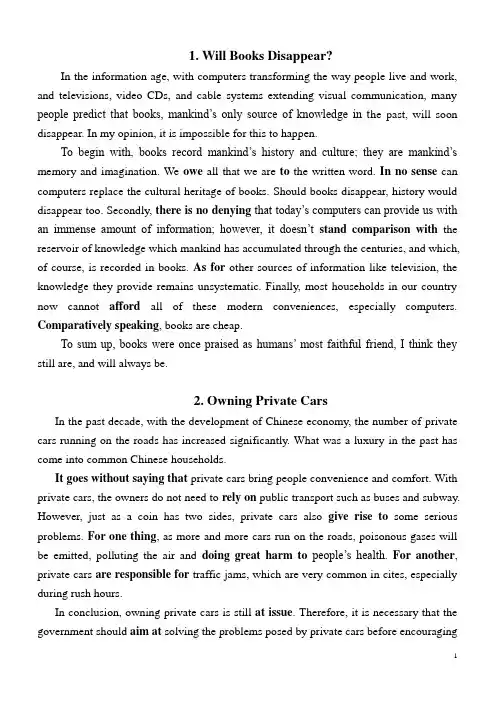 1. Will Books Disappear?

In the information age, with computers transforming the way people live and work, and televisions, video CDs, and cable systems extending visual communication, many people predict that books, mankind's only source of knowledge in the past, will soon disappear. In my opinion, it is impossible for this to happen.

To begin with, books record mankind's history and culture; they are mankind's memory and imagination. We owe all that we are to the written word. In no sense can computers replace the cultural heritage of books. Should books disappear, history would disappear too. Secondly, there is no denying that today's computers can provide us with an immense amount of information; however, it doesn't stand comparison with the reservoir of knowledge which mankind has accumulated through the centuries, and which, of course, is recorded in books. As for other sources of information like television, the knowledge they provide remains unsystematic. Finally, most households in our country now cannot afford all of these modern conveniences, especially computers. Comparatively speaking, books are cheap.

To sum up, books were once praised as humans' most faithful friend, I think they still are, and will always be.

2. Owning Private Cars

In the past decade, with the development of Chinese economy, the number of private cars running on the roads has increased significantly. What was a luxury in the past has come into common Chinese households.

It goes without saying that private cars bring people convenience and comfort. With private cars, the owners do not need to rely on public transport such as buses and subway. However, just as a coin has two sides, private cars also give rise to some serious problems. For one thing, as more and more cars run on the roads, poisonous gases will be emitted, polluting the air and doing great harm to people's health. For another, private cars are responsible for traffic jams, which are very common in cites, especially during rush hours.

In conclusion, owning private cars is still at issue. Therefore, it is necessary that the government should aim at solving the problems posed by private cars before encouraging

1